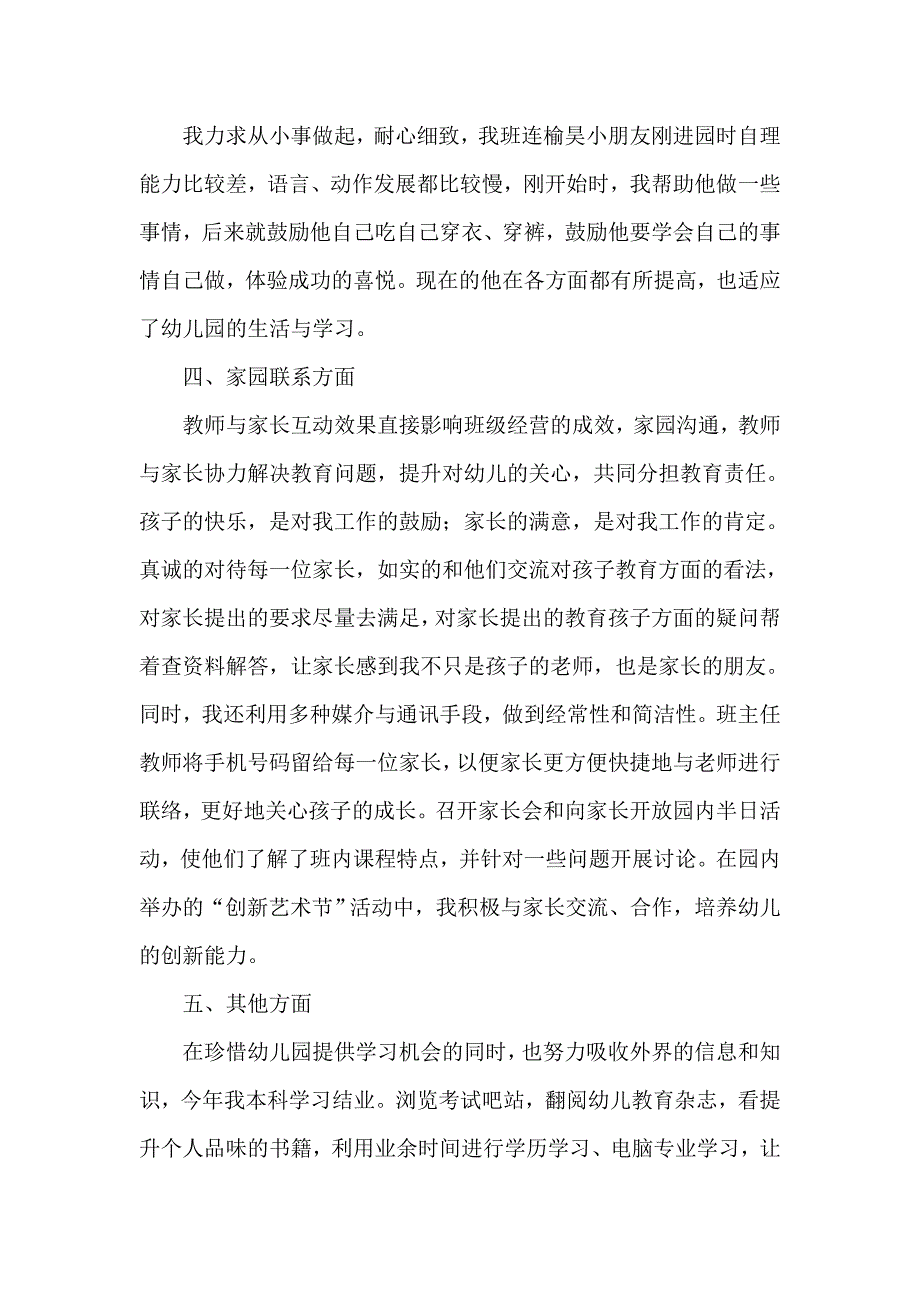 我力求从小事做起，耐心细致，我班连榆昊小朋友刚进园时自理能力比较差，语言、动作发展都比较慢，刚开始时，我帮助他做一些事情，后来就鼓励他自己吃自己穿衣、穿裤，鼓励他要学会自己的事情自己做，体验成功的喜悦。现在的他在各方面都有所提高，也适应了幼儿园的生活与学习。

四、家园联系方面

教师与家长互动效果直接影响班级经营的成效，家园沟通，教师与家长协力解决教育问题，提升对幼儿的关心，共同分担教育责任。孩子的快乐，是对我工作的鼓励；家长的满意，是对我工作的肯定。真诚的对待每一位家长，如实的和他们交流对孩子教育方面的看法，对家长提出的要求尽量去满足，对家长提出的教育孩子方面的疑问帮着查资料解答，让家长感到我不只是孩子的老师，也是家长的朋友。同时，我还利用多种媒介与通讯手段，做到经常性和简洁性。班主任教师将手机号码留给每一位家长，以便家长更方便快捷地与老师进行联络，更好地关心孩子的成长。召开家长会和向家长开放园内半日活动，使他们了解了班内课程特点，并针对一些问题开展讨论。在园内举办的“创新艺术节”活动中，我积极与家长交流、合作，培养幼儿的创新能力。

五、其他方面

在珍惜幼儿园提供学习机会的同时，也努力吸收外界的信息和知识，今年我本科学习结业。浏览考试吧站，翻阅幼儿教育杂志，看提升个人品味的书籍，利用业余时间进行学历学习、电脑专业学习，让